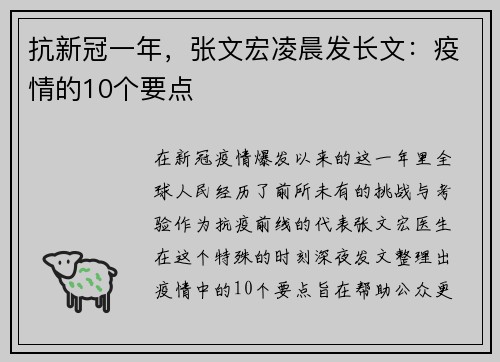 抗新冠一年，张文宏凌晨发长文：疫情的10个要点

在新冠疫情爆发以来的这一年里全球人民经历了前所未有的挑战与考验作为抗疫前线的代表张文宏医生在这个特殊的时刻深夜发文整理出疫情中的10个要点旨在帮助公众更